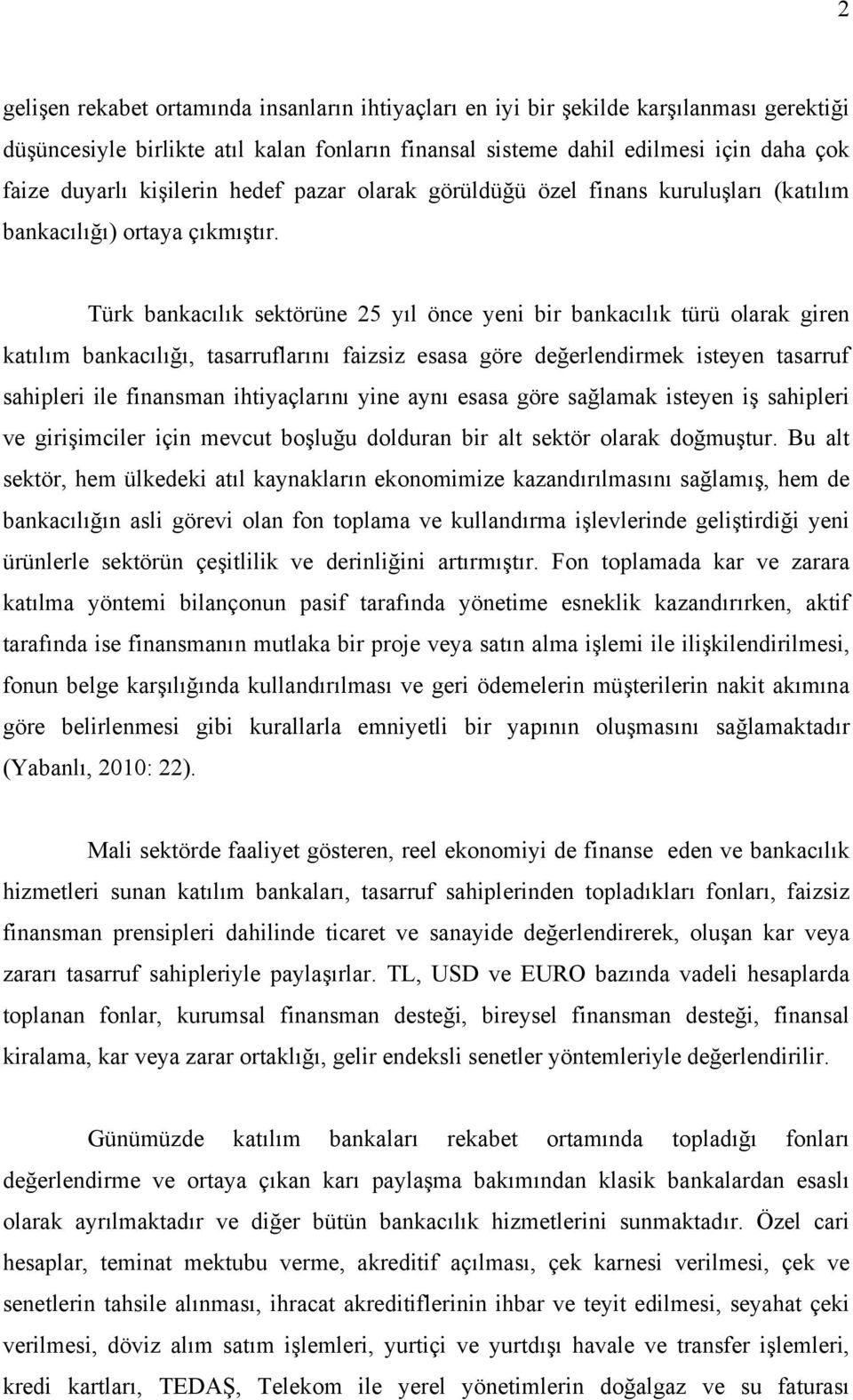 2

gelişen rekabet ortamında insanların ihtiyaçları en iyi bir şekilde karşılanması gerektiği düşüncesiyle birlikte atıl kalan fonların finansal sisteme dahil edilmesi için daha çok faize duyarlı kişilerin hedef pazar olarak görüldüğü özel finans kuruluşları (katılım bankacılığı) ortaya çıkmıştır.

Türk bankacılık sektörüne 25 yıl önce yeni bir bankacılık türü olarak giren katılım bankacılığı, tasarruflarını faizsiz esasa göre değerlendirmek isteyen tasarruf sahipleri ile finansman ihtiyaçlarını yine aynı esasa göre sağlamak isteyen iş sahipleri ve girişimciler için mevcut boşluğu dolduran bir alt sektör olarak doğmuştur. Bu alt sektör, hem ülkedeki atıl kaynakların ekonomimize kazandırılmasını sağlamış, hem de bankacılığın asli görevi olan fon toplama ve kullandırma işlevlerinde geliştirdiği yeni ürünlerle sektörün çeşitlilik ve derinliğini artırmıştır. Fon toplamada kar ve zarara katılma yöntemi bilançonun pasif tarafında yönetime esneklik kazandırırken, aktif tarafında ise finansmanın mutlaka bir proje veya satın alma işlemi ile ilişkilendirilmesi, fonun belge karşılığında kullandırılması ve geri ödemelerin müşterilerin nakit akımına göre belirlenmesi gibi kurallarla emniyetli bir yapının oluşmasını sağlamaktadır (Yabanlı, 2010: 22).

Mali sektörde faaliyet gösteren, reel ekonomiyi de finanse eden ve bankacılık hizmetleri sunan katılım bankaları, tasarruf sahiplerinden topladıkları fonları, faizsiz finansman prensipleri dahilinde ticaret ve sanayide değerlendirerek, oluşan kar veya zararı tasarruf sahipleriyle paylaşırlar. TL, USD ve EURO bazında vadeli hesaplarda toplanan fonlar, kurumsal finansman desteği, bireysel finansman desteği, finansal kiralama, kar veya zarar ortaklığı, gelir endeksli senetler yöntemleriyle değerlendirilir.

Günümüzde katılım bankaları rekabet ortamında topladığı fonları değerlendirme ve ortaya çıkan karı paylaşma bakımından klasik bankalardan esaslı olarak ayrılmaktadır ve diğer bütün bankacılık hizmetlerini sunmaktadır. Özel cari hesaplar, teminat mektubu verme, akreditif açılması, çek karnesi verilmesi, çek ve senetlerin tahsile alınması, ihracat akreditiflerinin ihbar ve teyit edilmesi, seyahat çeki verilmesi, döviz alım satım işlemleri, yurtiçi ve yurtdışı havale ve transfer işlemleri, kredi kartları, TEDAŞ, Telekom ile yerel yönetimlerin doğalgaz ve su faturası